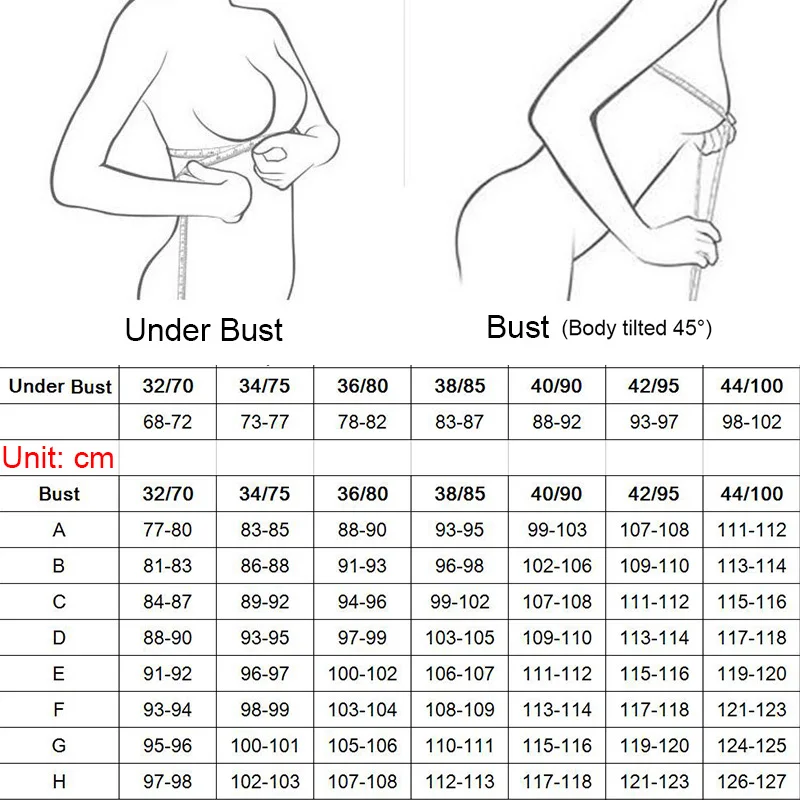 Under Bust

Bust (Body tilted 45°)

| Under Bust | 32/70 | 34/75 | 36/80 | 38/85 | 40/90 | 42/95 | 44/100 |
|---|---|---|---|---|---|---|---|
| | 68-72 | 73-77 | 78-82 | 83-87 | 88-92 | 93-97 | 98-102 |
| Unit: cm | | | | | | | |
| Bust | 32/70 | 34/75 | 36/80 | 38/85 | 40/90 | 42/95 | 44/100 |
| A | 77-80 | 83-85 | 88-90 | 93-95 | 99-103 | 107-108 | 111-112 |
| B | 81-83 | 86-88 | 91-93 | 96-98 | 102-106 | 109-110 | 113-114 |
| C | 84-87 | 89-92 | 94-96 | 99-102 | 107-108 | 111-112 | 115-116 |
| D | 88-90 | 93-95 | 97-99 | 103-105 | 109-110 | 113-114 | 117-118 |
| E | 91-92 | 96-97 | 100-102 | 106-107 | 111-112 | 115-116 | 119-120 |
| F | 93-94 | 98-99 | 103-104 | 108-109 | 113-114 | 117-118 | 121-123 |
| G | 95-96 | 100-101 | 105-106 | 110-111 | 115-116 | 119-120 | 124-125 |
| H | 97-98 | 102-103 | 107-108 | 112-113 | 117-118 | 121-123 | 126-127 |